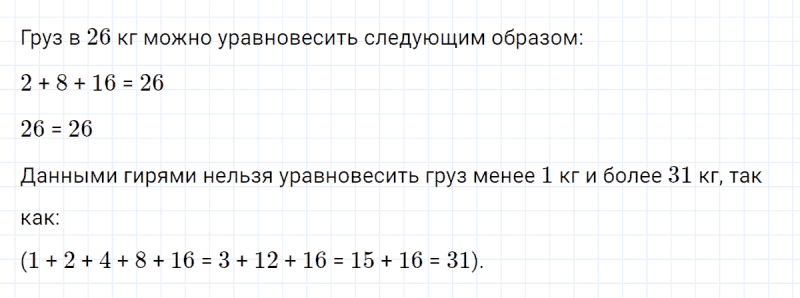 Груз в $26$ кг можно уравновесить следующим образом:

$2 + 8 + 16 = 26$

$26 = 26$

Данными гирями нельзя уравновесить груз менее $1$ кг и более $31$ кг, так как:

$(1 + 2 + 4 + 8 + 16 = 3 + 12 + 16 = 15 + 16 = 31)$.